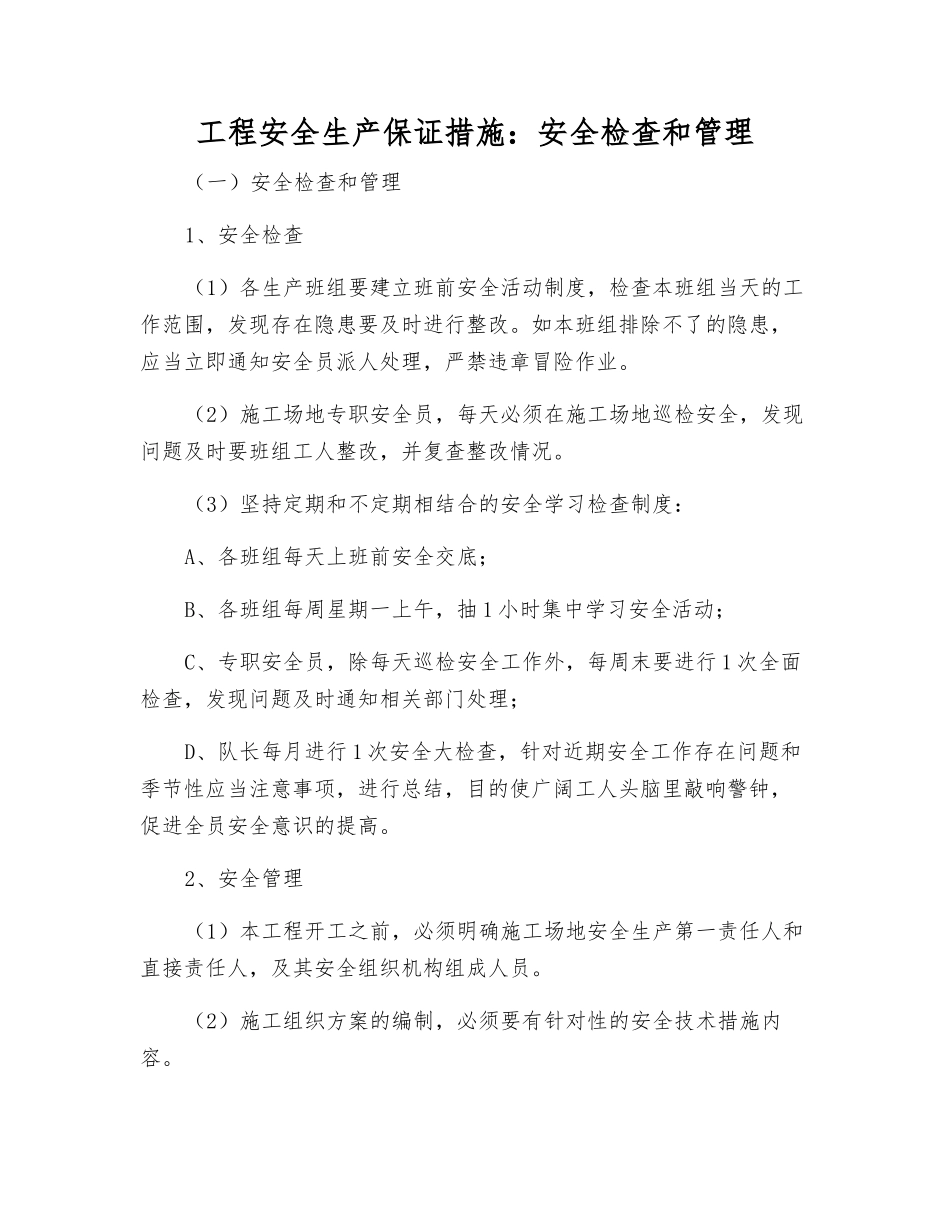 工程安全生产保证措施：安全检查和管理

（一）安全检查和管理

1、安全检查

（1）各生产班组要建立班前安全活动制度，检查本班组当天的工作范围，发现存在隐患要及时进行整改。如本班组排除不了的隐患，应当立即通知安全员派人处理，严禁违章冒险作业。

（2）施工场地专职安全员，每天必须在施工场地巡检安全，发现问题及时要班组工人整改，并复查整改情况。

（3）坚持定期和不定期相结合的安全学习检查制度：

A、各班组每天上班前安全交底；

B、各班组每周星期一上午，抽1小时集中学习安全活动；

C、专职安全员，除每天巡检安全工作外，每周末要进行1次全面检查，发现问题及时通知相关部门处理；

D、队长每月进行1次安全大检查，针对近期安全工作存在问题和季节性应当注意事项，进行总结，目的使广阔工人头脑里敲响警钟，促进全员安全意识的提高。

2、安全管理

（1）本工程开工之前，必须明确施工场地安全生产第一责任人和直接责任人，及其安全组织机构组成人员。

（2）施工组织方案的编制，必须要有针对性的安全技术措施内容。